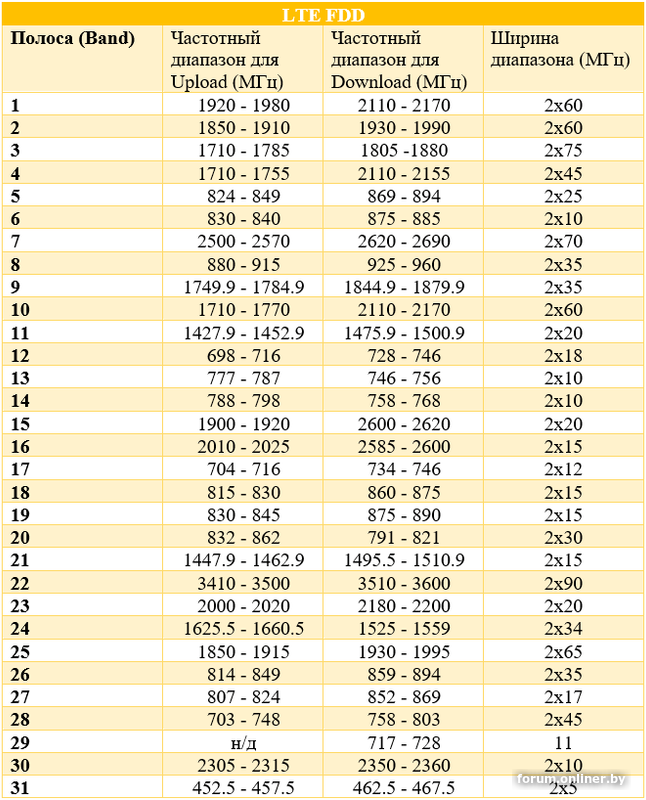 LTE FDD

| Полоса (Band) | Частотный диапазон для Upload (МГц) | Частотный диапазон для Download (МГц) | Ширина диапазона (МГц) |
|---|---|---|---|
| 1 | 1920 - 1980 | 2110 - 2170 | 2x60 |
| 2 | 1850 - 1910 | 1930 - 1990 | 2x60 |
| 3 | 1710 - 1785 | 1805 -1880 | 2x75 |
| 4 | 1710 - 1755 | 2110 - 2155 | 2x45 |
| 5 | 824 - 849 | 869 - 894 | 2x25 |
| 6 | 830 - 840 | 875 - 885 | 2x10 |
| 7 | 2500 - 2570 | 2620 - 2690 | 2x70 |
| 8 | 880 - 915 | 925 - 960 | 2x35 |
| 9 | 1749.9 - 1784.9 | 1844.9 - 1879.9 | 2x35 |
| 10 | 1710 - 1770 | 2110 - 2170 | 2x60 |
| 11 | 1427.9 - 1452.9 | 1475.9 - 1500.9 | 2x20 |
| 12 | 698 - 716 | 728 - 746 | 2x18 |
| 13 | 777 - 787 | 746 - 756 | 2x10 |
| 14 | 788 - 798 | 758 - 768 | 2x10 |
| 15 | 1900 - 1920 | 2600 - 2620 | 2x20 |
| 16 | 2010 - 2025 | 2585 - 2600 | 2x15 |
| 17 | 704 - 716 | 734 - 746 | 2x12 |
| 18 | 815 - 830 | 860 - 875 | 2x15 |
| 19 | 830 - 845 | 875 - 890 | 2x15 |
| 20 | 832 - 862 | 791 - 821 | 2x30 |
| 21 | 1447.9 - 1462.9 | 1495.5 - 1510.9 | 2x15 |
| 22 | 3410 - 3500 | 3510 - 3600 | 2x90 |
| 23 | 2000 - 2020 | 2180 - 2200 | 2x20 |
| 24 | 1625.5 - 1660.5 | 1525 - 1559 | 2x34 |
| 25 | 1850 - 1915 | 1930 - 1995 | 2x65 |
| 26 | 814 - 849 | 859 - 894 | 2x35 |
| 27 | 807 - 824 | 852 - 869 | 2x17 |
| 28 | 703 - 748 | 758 - 803 | 2x45 |
| 29 | н/д | 717 - 728 | 11 |
| 30 | 2305 - 2315 | 2350 - 2360 | 2x10 |
| 31 | 452.5 - 457.5 | 462.5 - 467.5 | 2x5 |

forum.onliner.by